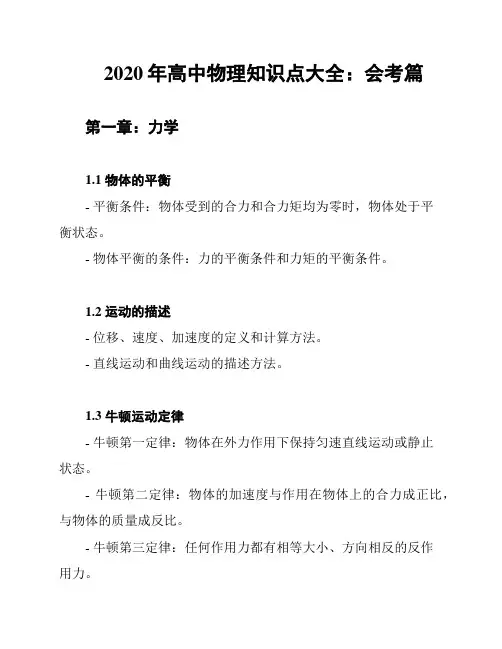 2020 年高中物理知识点大全：会考篇

第一章：力学

1.1 物体的平衡

- 平衡条件：物体受到的合力和合力矩均为零时，物体处于平衡状态。

- 物体平衡的条件：力的平衡条件和力矩的平衡条件。

1.2 运动的描述

- 位移、速度、加速度的定义和计算方法。

- 直线运动和曲线运动的描述方法。

1.3 牛顿运动定律

- 牛顿第一定律：物体在外力作用下保持匀速直线运动或静止状态。

- 牛顿第二定律：物体的加速度与作用在物体上的合力成正比，与物体的质量成反比。

- 牛顿第三定律：任何作用力都有相等大小、方向相反的反作用力。